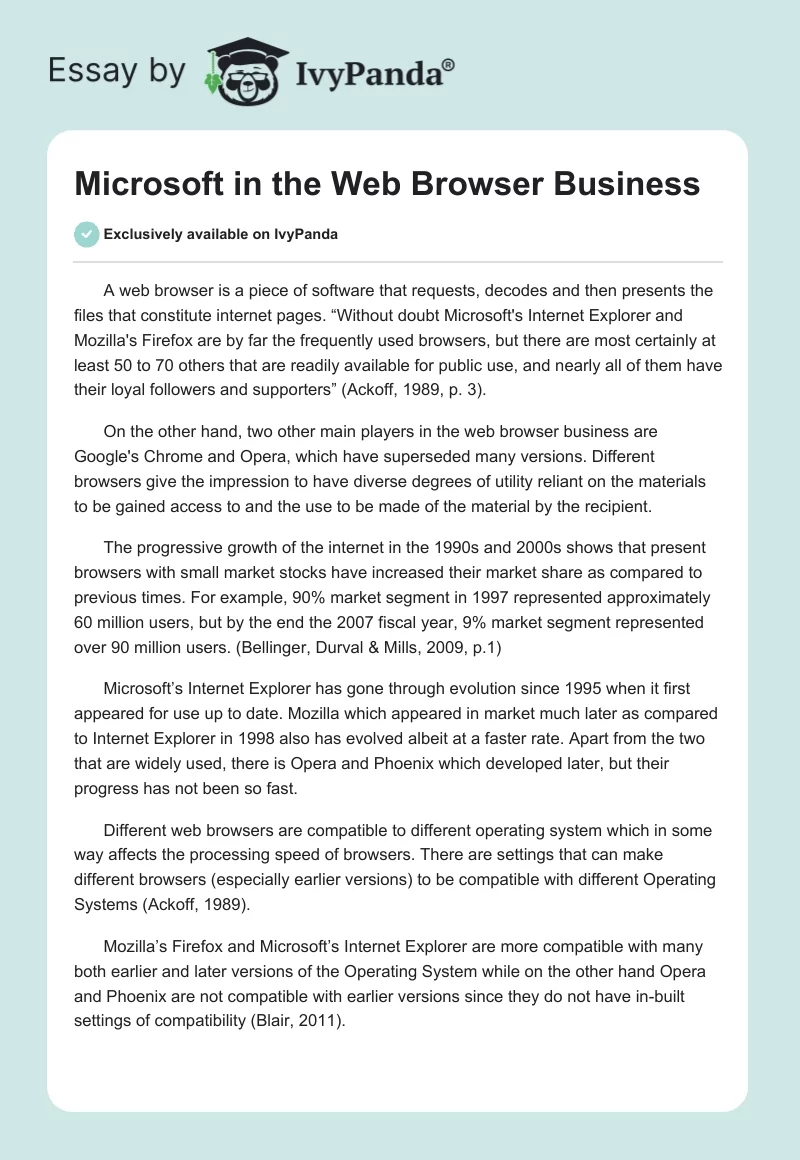 Essay by IvyPanda®

Microsoft in the Web Browser Business

Exclusively available on IvyPanda

A web browser is a piece of software that requests, decodes and then presents the files that constitute internet pages. “Without doubt Microsoft's Internet Explorer and Mozilla's Firefox are by far the frequently used browsers, but there are most certainly at least 50 to 70 others that are readily available for public use, and nearly all of them have their loyal followers and supporters” (Ackoff, 1989, p. 3).

On the other hand, two other main players in the web browser business are Google's Chrome and Opera, which have superseded many versions. Different browsers give the impression to have diverse degrees of utility reliant on the materials to be gained access to and the use to be made of the material by the recipient.

The progressive growth of the internet in the 1990s and 2000s shows that present browsers with small market stocks have increased their market share as compared to previous times. For example, 90% market segment in 1997 represented approximately 60 million users, but by the end the 2007 fiscal year, 9% market segment represented over 90 million users. (Bellinger, Durval & Mills, 2009, p.1)

Microsoft’s Internet Explorer has gone through evolution since 1995 when it first appeared for use up to date. Mozilla which appeared in market much later as compared to Internet Explorer in 1998 also has evolved albeit at a faster rate. Apart from the two that are widely used, there is Opera and Phoenix which developed later, but their progress has not been so fast.

Different web browsers are compatible to different operating system which in some way affects the processing speed of browsers. There are settings that can make different browsers (especially earlier versions) to be compatible with different Operating Systems (Ackoff, 1989).

Mozilla’s Firefox and Microsoft’s Internet Explorer are more compatible with many both earlier and later versions of the Operating System while on the other hand Opera and Phoenix are not compatible with earlier versions since they do not have in-built settings of compatibility (Blair, 2011).